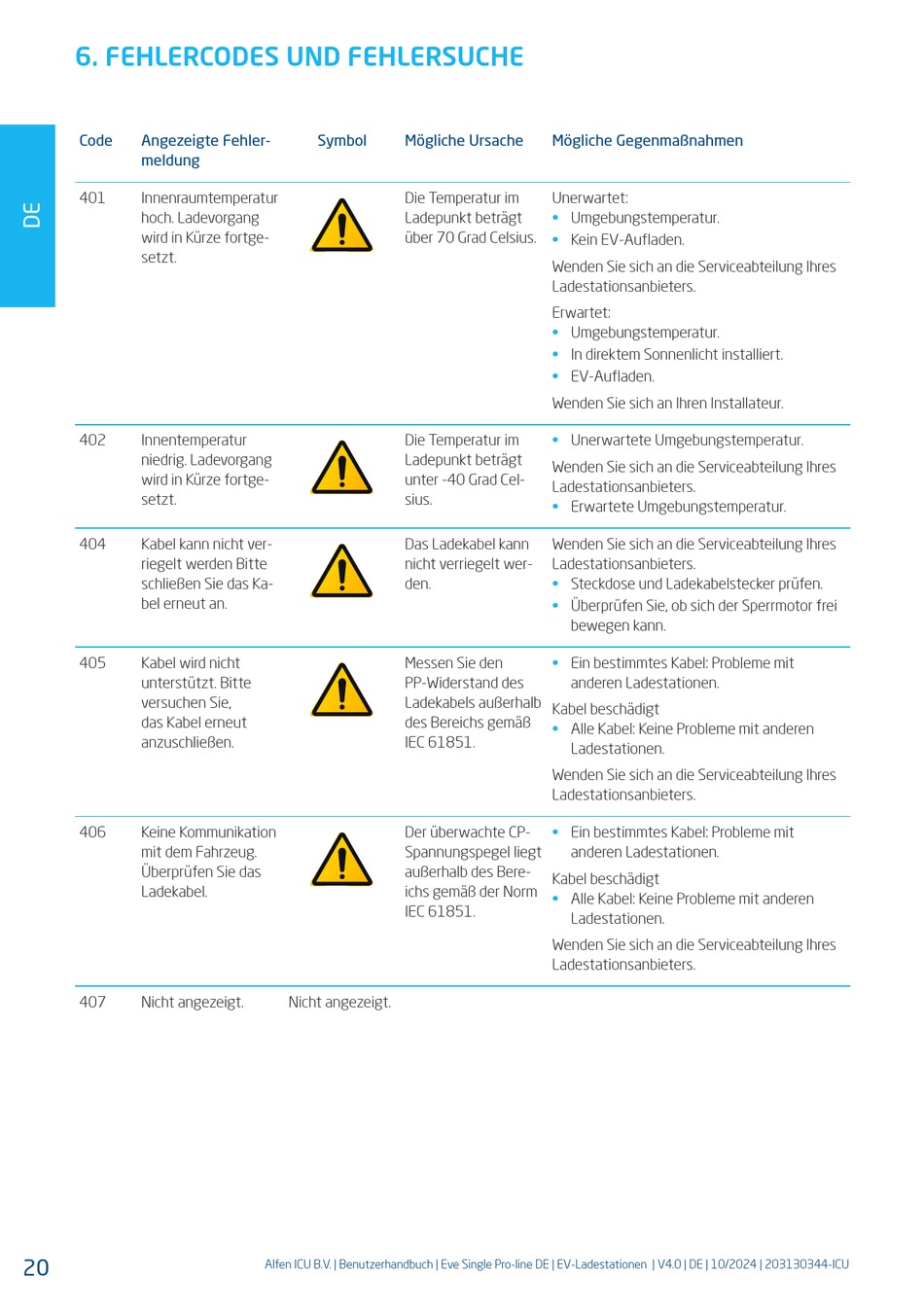 6. FEHLERCODES UND FEHLERSUCHE

DE

| Code | Angezeigte Fehlermeldung | Symbol | Mögliche Ursache | Mögliche Gegenmaßnahmen |
|---|---|---|---|---|
| 401 | Innenraumtemperatur hoch. Ladevorgang wird in Kürze fortgesetzt. | | Die Temperatur im Ladepunkt beträgt über 70 Grad Celsius. | Unerwartet: • Umgebungstemperatur. • Kein EV-Aufladen. Wenden Sie sich an die Serviceabteilung Ihres Ladestationsanbieters. Erwartet: • Umgebungstemperatur. • In direktem Sonnenlicht installiert. • EV-Aufladen. Wenden Sie sich an Ihren Installateur. |
| 402 | Innentemperatur niedrig. Ladevorgang wird in Kürze fortgesetzt. | | Die Temperatur im Ladepunkt beträgt unter -40 Grad Celsius. | • Unerwartete Umgebungstemperatur. Wenden Sie sich an die Serviceabteilung Ihres Ladestationsanbieters. • Erwartete Umgebungstemperatur. |
| 404 | Kabel kann nicht verriegelt werden Bitte schließen Sie das Kabel erneut an. | | Das Ladekabel kann nicht verriegelt werden. | Wenden Sie sich an die Serviceabteilung Ihres Ladestationsanbieters. • Steckdose und Ladekabelstecker prüfen. • Überprüfen Sie, ob sich der Sperrmotor frei bewegen kann. |
| 405 | Kabel wird nicht unterstützt. Bitte versuchen Sie, das Kabel erneut anzuschließen. | | Messen Sie den PP-Widerstand des Ladekabels außerhalb des Bereichs gemäß IEC 61851. | • Ein bestimmtes Kabel: Probleme mit anderen Ladestationen. Kabel beschädigt • Alle Kabel: Keine Probleme mit anderen Ladestationen. Wenden Sie sich an die Serviceabteilung Ihres Ladestationsanbieters. |
| 406 | Keine Kommunikation mit dem Fahrzeug. Überprüfen Sie das Ladekabel. | | Der überwachte CP-Spannungspegel liegt außerhalb des Bereichs gemäß der Norm IEC 61851. | • Ein bestimmtes Kabel: Probleme mit anderen Ladestationen. Kabel beschädigt • Alle Kabel: Keine Probleme mit anderen Ladestationen. Wenden Sie sich an die Serviceabteilung Ihres Ladestationsanbieters. |
| 407 | Nicht angezeigt. | Nicht angezeigt. | | |

20

Alfen ICU B.V. | Benutzerhandbuch | Eve Single Pro-line DE | EV-Ladestationen | V4.0 | DE | 10/2024 | 203130344-ICU